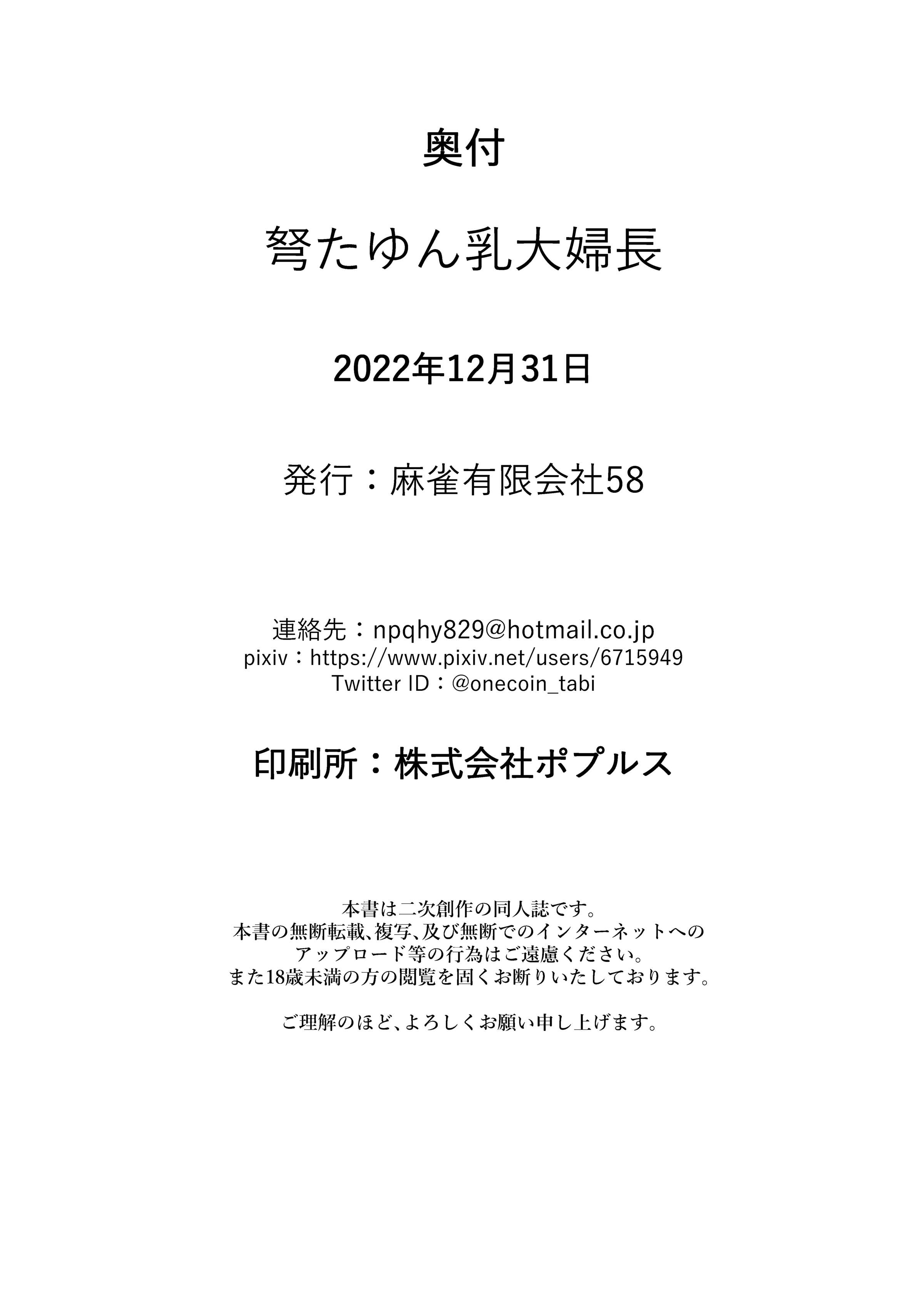 奥付

弩たゆん乳大婦長

2022年12月31日

発行：麻雀有限会社58

連絡先：npqhy829@hotmail.co.jp
pixiv：https://www.pixiv.net/users/6715949
Twitter ID：@onecoin_tabi

印刷所：株式会社ポプルス

本書は二次創作の同人誌です。
本書の無断転載、複写、及び無断でのインターネットへのアップロード等の行為はご遠慮ください。
また18歳未満の方の閲覧を固くお断りいたしております。

ご理解のほど、よろしくお願い申し上げます。